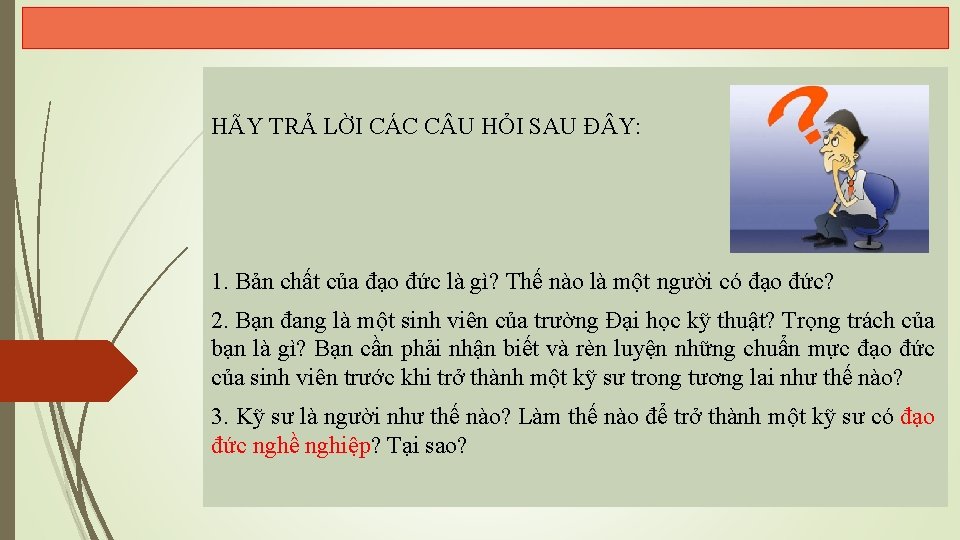 HÃY TRẢ LỜI CÁC CÂU HỎI SAU ĐÂY:

1. Bản chất của đạo đức là gì? Thế nào là một người có đạo đức?

2. Bạn đang là một sinh viên của trường Đại học kỹ thuật? Trọng trách của bạn là gì? Bạn cần phải nhận biết và rèn luyện những chuẩn mực đạo đức của sinh viên trước khi trở thành một kỹ sư trong tương lai như thế nào?

3. Kỹ sư là người như thế nào? Làm thế nào để trở thành một kỹ sư có đạo đức nghề nghiệp? Tại sao?